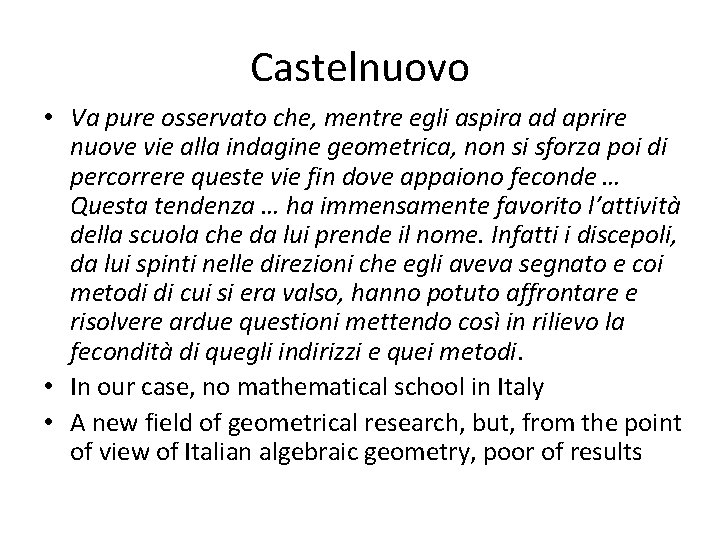 Castelnuovo

• Va pure osservato che, mentre egli aspira ad aprire nuove vie alla indagine geometrica, non si sforza poi di percorrere queste vie fin dove appaiono feconde … Questa tendenza … ha immensamente favorito l'attività della scuola che da lui prende il nome. Infatti i discepoli, da lui spinti nelle direzioni che egli aveva segnato e coi metodi di cui si era valso, hanno potuto affrontare e risolvere ardue questioni mettendo così in rilievo la fecondità di quegli indirizzi e quei metodi.
• In our case, no mathematical school in Italy
• A new field of geometrical research, but, from the point of view of Italian algebraic geometry, poor of results